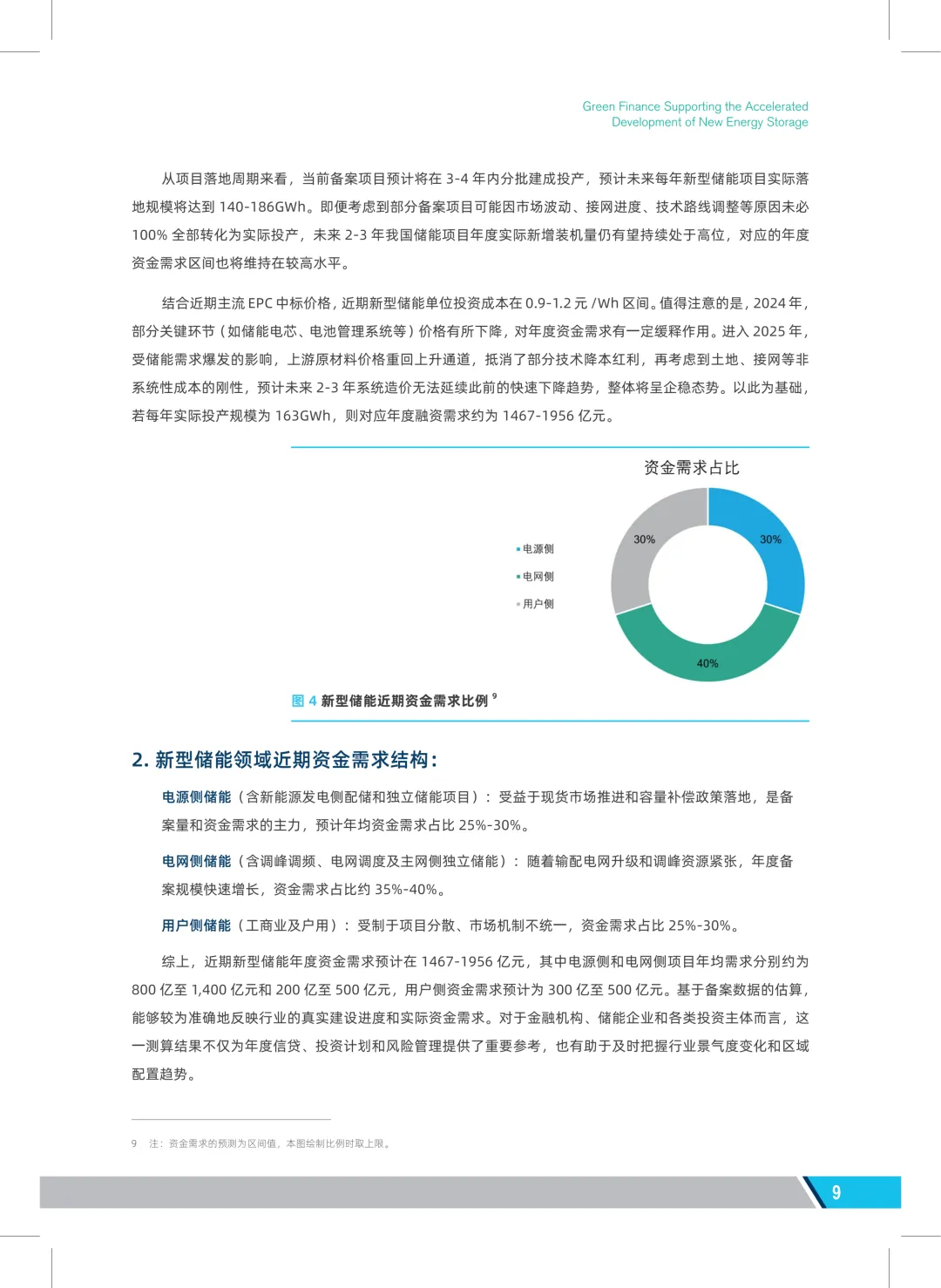 Green Finance Supporting the Accelerated Development of New Energy Storage

从项目落地周期来看，当前备案项目预计将在 3-4 年内分批建成投产，预计未来每年新型储能项目实际落地规模将达到 140-186GWh。即便考虑到部分备案项目可能因市场波动、接网进度、技术路线调整等原因未必 100% 全部转化为实际投产，未来 2-3 年我国储能项目年度实际新增装机量仍有望持续处于高位，对应的年度资金需求区间也将维持在较高水平。

结合近期主流 EPC 中标价格，近期新型储能单位投资成本在 0.9-1.2 元 /Wh 区间。值得注意的是，2024 年，部分关键环节（如储能电芯、电池管理系统等）价格有所下降，对年度资金需求有一定缓释作用。进入 2025 年，受储能需求爆发的影响，上游原材料价格重回上升通道，抵消了部分技术降本红利，再考虑到土地、接网等非系统性成本的刚性，预计未来 2-3 年系统造价无法延续此前的快速下降趋势，整体将呈企稳态势。以此为基础，若每年实际投产规模为 163GWh，则对应年度融资需求约为 1467-1956 亿元。

资金需求占比

电源侧
电网侧
用户侧

30%
30%
40%

图 4 新型储能近期资金需求比例 9

2. 新型储能领域近期资金需求结构：

电源侧储能（含新能源发电侧配储和独立储能项目）：受益于现货市场推进和容量补偿政策落地，是备案量和资金需求的主力，预计年均资金需求占比 25%-30%。

电网侧储能（含调峰调频、电网调度及主网侧独立储能）：随着输配电网升级和调峰资源紧张，年度备案规模快速增长，资金需求占比约 35%-40%。

用户侧储能（工商业及户用）：受制于项目分散、市场机制不统一，资金需求占比 25%-30%。

综上，近期新型储能年度资金需求预计在 1467-1956 亿元，其中电源侧和电网侧项目年均需求分别约为 800 亿至 1,400 亿元和 200 亿至 500 亿元，用户侧资金需求预计为 300 亿至 500 亿元。基于备案数据的估算，能够较为准确地反映行业的真实建设进度和实际资金需求。对于金融机构、储能企业和各类投资主体而言，这一测算结果不仅为年度信贷、投资计划和风险管理提供了重要参考，也有助于及时把握行业景气度变化和区域配置趋势。

9 注：资金需求的预测为区间值，本图绘制比例时取上限。

9